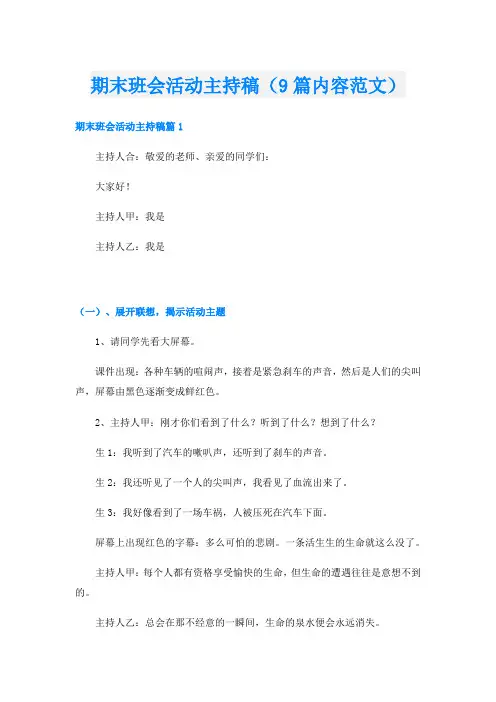 期末班会活动主持稿（9篇内容范文）

期末班会活动主持稿篇1

主持人合：敬爱的老师、亲爱的同学们：

大家好！

主持人甲：我是

主持人乙：我是

（一）、展开联想，揭示活动主题

1、请同学先看大屏幕。

课件出现：各种车辆的喧闹声，接着是紧急刹车的声音，然后是人们的尖叫声，屏幕由黑色逐渐变成鲜红色。

2、主持人甲：刚才你们看到了什么？听到了什么？想到了什么？

生1：我听到了汽车的喇叭声，还听到了刹车的声音。

生2：我还听见了一个人的尖叫声，我看见了血流出来了。

生3：我好像看到了一场车祸，人被压死在汽车下面。

屏幕上出现红色的字幕：多么可怕的悲剧。一条活生生的生命就这么没了。

主持人甲：每个人都有资格享受愉快的生命，但生命的遭遇往往是意想不到的。

主持人乙：总会在那不经意的一瞬间，生命的泉水便会永远消失。